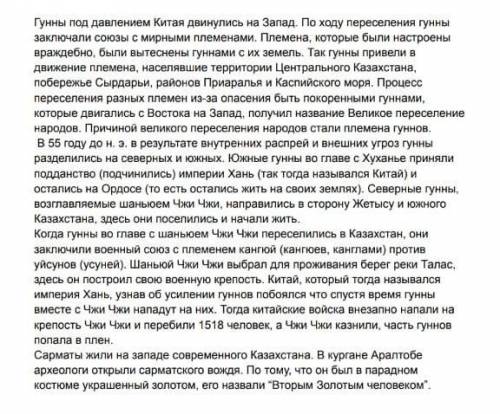 Гунны под давлением Китая двинулись на Запад. По ходу переселения гунны заключали союзы с мирными племенами. Племена, которые были настроены враждебно, были вытеснены гуннами с их земель. Так гунны привели в движение племена, населявшие территории Центрального Казахстана, побережье Сырдарьи, районов Приаралья и Каспийского моря. Процесс переселения разных племен из-за опасения быть покоренными гуннами, которые двигались с Востока на Запад, получил название Великое переселение народов. Причиной великого переселения народов стали племена гуннов.
В 55 году до н. э. в результате внутренних распрей и внешних угроз гунны разделились на северных и южных. Южные гунны во главе с Хуханье приняли подданство (подчинились) империи Хань (так тогда назывался Китай) и остались на Ордосе (то есть остались жить на своих землях). Северные гунны, возглавляемые шаньюем Чжи Чжи, направились в сторону Жетысу и южного Казахстана, здесь они поселились и начали жить.
Когда гунны во главе с шаньюем Чжи Чжи переселились в Казахстан, они заключили военный союз с племенем кангюй (кангюев, канглами) против уйсунов (усуней). Шаньюй Чжи Чжи выбрал для проживания берег реки Талас, здесь он построил свою военную крепость. Китай, который тогда назывался империя Хань, узнав об усилении гуннов побоялся что спустя время гунны вместе с Чжи Чжи нападут на них. Тогда китайские войска внезапно напали на крепость Чжи Чжи и перебили 1518 человек, а Чжи Чжи казнили, часть гуннов попала в плен.
Сарматы жили на западе современного Казахстана. В кургане Аралтобе археологи открыли сарматского вождя. По тому, что он был в парадном костюме украшенный золотом, его назвали "Вторым Золотым человеком".